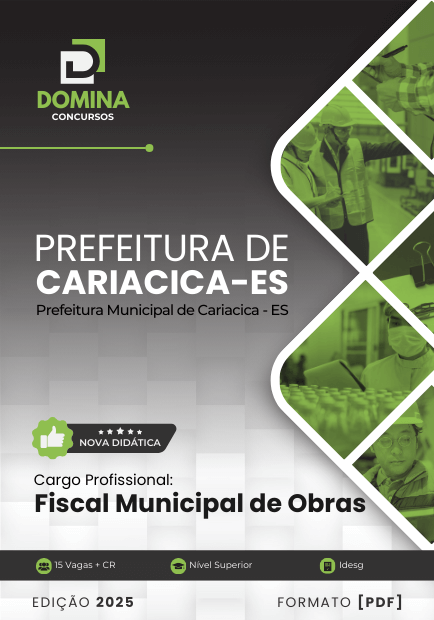 DOMINA
CONCURSOS

PREFEITURA DE
CARIACICA-ES
Prefeitura Municipal de Cariacica - ES

NOVA DIDÁTICA

Cargo Profissional:
Fiscal Municipal de Obras

15 Vagas + CR
Nível Superior
Idesg

EDIÇÃO 2025
FORMATO [PDF]